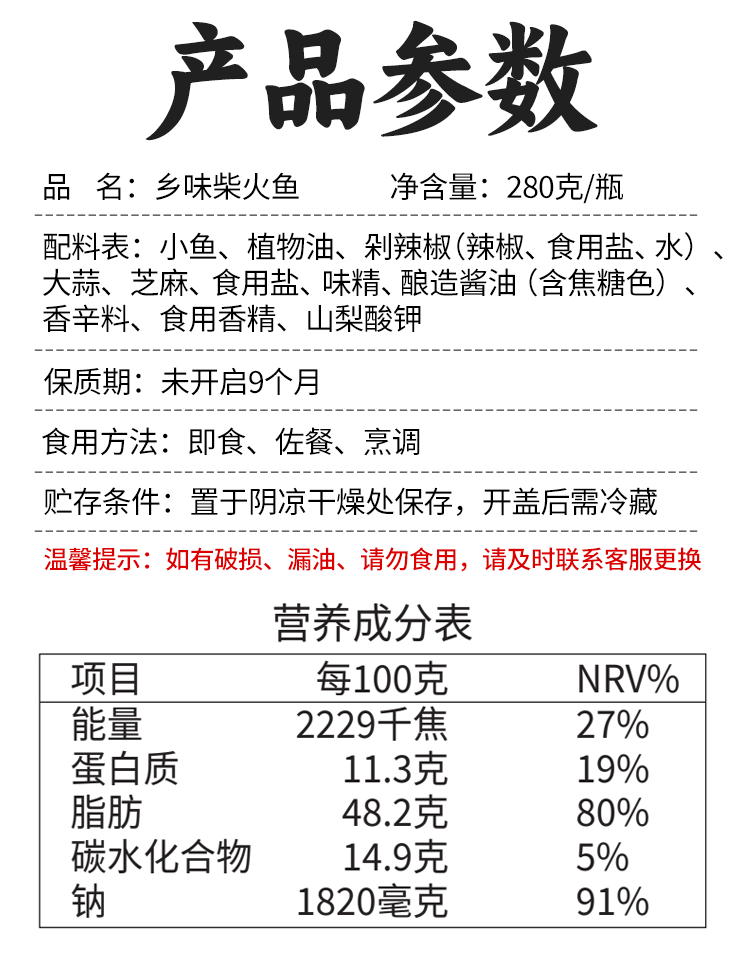 产品参数

品　名：乡味柴火鱼　　　　净含量：280克/瓶

配料表：小鱼、植物油、剁辣椒（辣椒、食用盐、水）、大蒜、芝麻、食用盐、味精、酿造酱油（含焦糖色）、香辛料、食用香精、山梨酸钾

保质期：未开启9个月

食用方法：即食、佐餐、烹调

贮存条件：置于阴凉干燥处保存，开盖后需冷藏

温馨提示：如有破损、漏油、请勿食用，请及时联系客服更换

营养成分表

| 项目 | 每100克 | NRV% |
|---|---|---|
| 能量 | 2229千焦 | 27% |
| 蛋白质 | 11.3克 | 19% |
| 脂肪 | 48.2克 | 80% |
| 碳水化合物 | 14.9克 | 5% |
| 钠 | 1820毫克 | 91% |